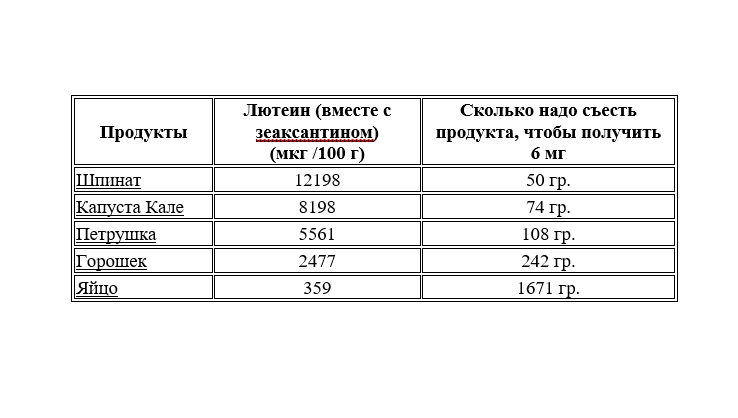 | Продукты | Лютеин (вместе с зеаксантином) (мкг /100 г) | Сколько надо съесть продукта, чтобы получить 6 мг |
|---|---|---|
| Шпинат | 12198 | 50 гр. |
| Капуста Кале | 8198 | 74 гр. |
| Петрушка | 5561 | 108 гр. |
| Горошек | 2477 | 242 гр. |
| Яйцо | 359 | 1671 гр. |